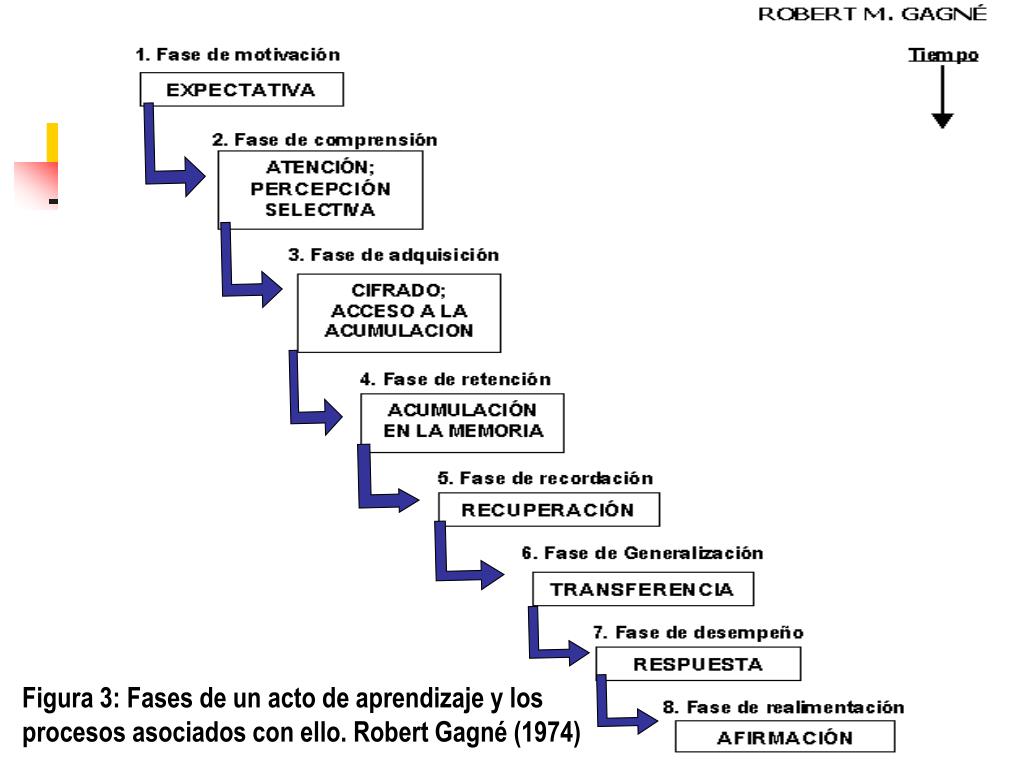 ROBERT M. GAGNÉ

Tiempo

1. Fase de motivación
EXPECTATIVA

2. Fase de comprensión
ATENCIÓN; PERCEPCIÓN SELECTIVA

3. Fase de adquisición
CIFRADO; ACCESO A LA ACUMULACION

4. Fase de retención
ACUMULACIÓN EN LA MEMORIA

5. Fase de recordación
RECUPERACIÓN

6. Fase de Generalización
TRANSFERENCIA

7. Fase de desempeño
RESPUESTA

8. Fase de realimentación
AFIRMACIÓN

Figura 3: Fases de un acto de aprendizaje y los procesos asociados con ello. Robert Gagné (1974)